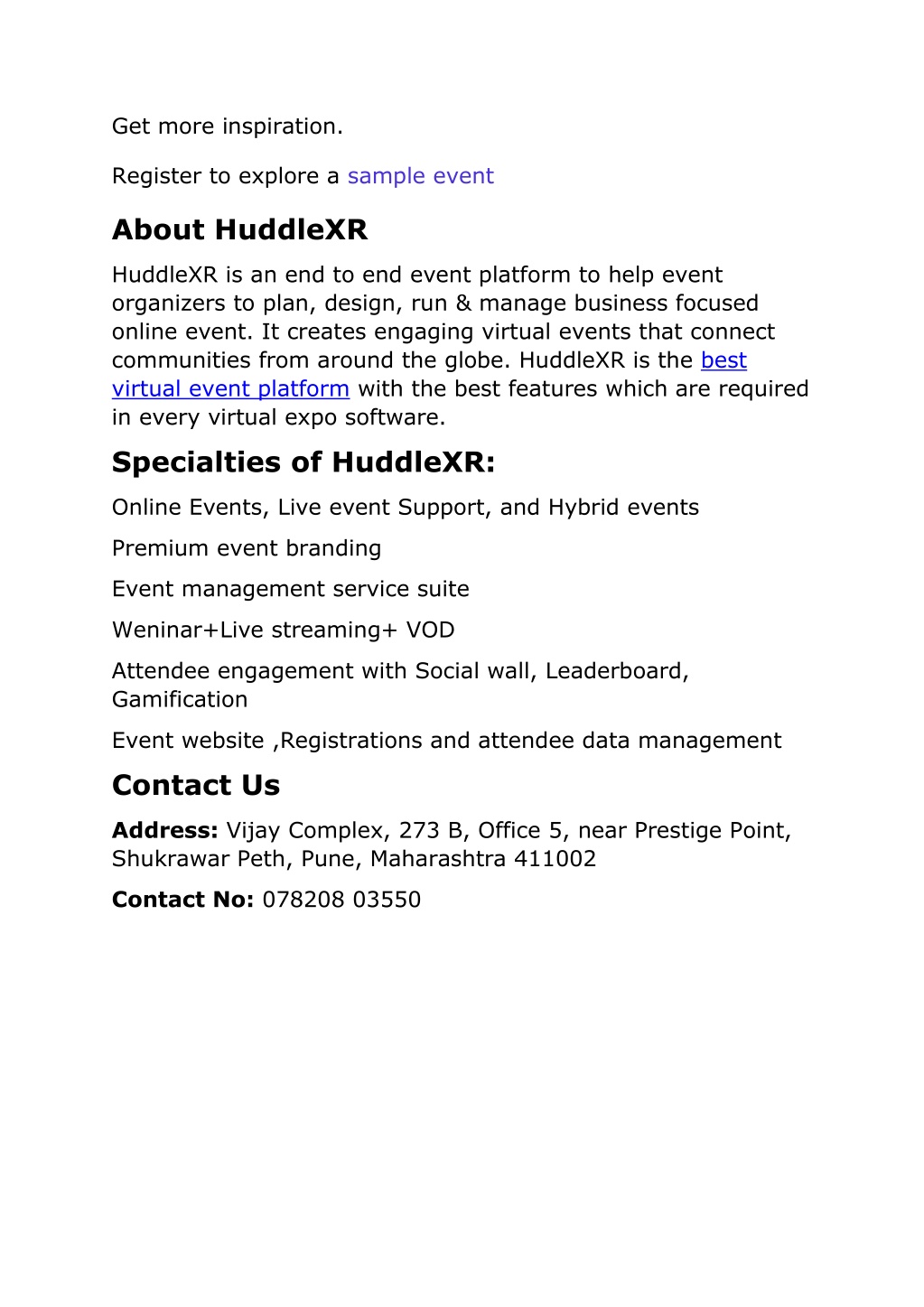 Get more inspiration.

Register to explore a sample event

About HuddleXR

HuddleXR is an end to end event platform to help event organizers to plan, design, run & manage business focused online event. It creates engaging virtual events that connect communities from around the globe. HuddleXR is the best virtual event platform with the best features which are required in every virtual expo software.

Specialties of HuddleXR:

Online Events, Live event Support, and Hybrid events

Premium event branding

Event management service suite

Weninar+Live streaming+ VOD

Attendee engagement with Social wall, Leaderboard, Gamification

Event website ,Registrations and attendee data management

Contact Us

Address: Vijay Complex, 273 B, Office 5, near Prestige Point, Shukrawar Peth, Pune, Maharashtra 411002

Contact No: 078208 03550